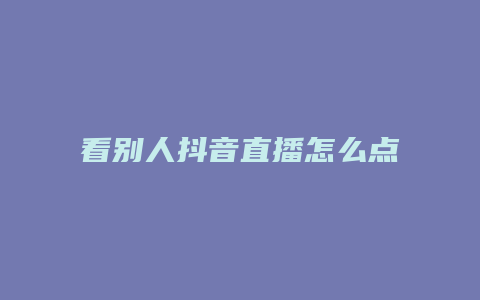 看别人抖音直播怎么点